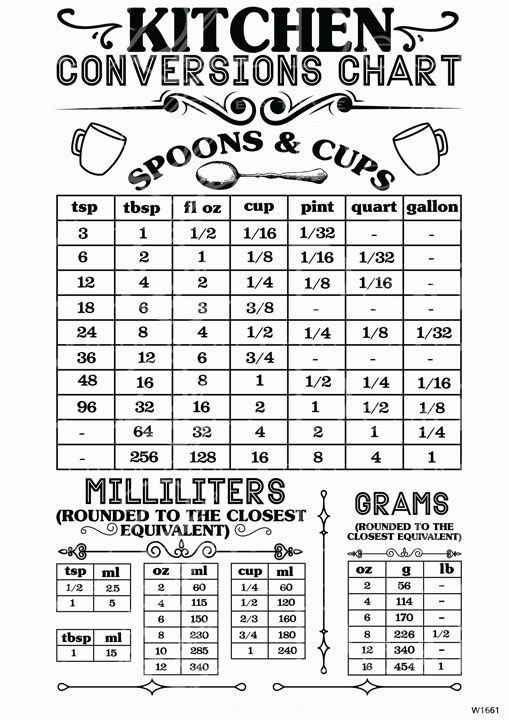 KITCHEN
CONVERSIONS CHART

SPOONS & CUPS

| tsp | tbsp | fl oz | cup | pint | quart | gallon |
|---|---|---|---|---|---|---|
| 3 | 1 | 1/2 | 1/16 | 1/32 | - | - |
| 6 | 2 | 1 | 1/8 | 1/16 | 1/32 | - |
| 12 | 4 | 2 | 1/4 | 1/8 | 1/16 | - |
| 18 | 6 | 3 | 3/8 | - | - | - |
| 24 | 8 | 4 | 1/2 | 1/4 | 1/8 | 1/32 |
| 36 | 12 | 6 | 3/4 | - | - | - |
| 48 | 16 | 8 | 1 | 1/2 | 1/4 | 1/16 |
| 96 | 32 | 16 | 2 | 1 | 1/2 | 1/8 |
| - | 64 | 32 | 4 | 2 | 1 | 1/4 |
| - | 256 | 128 | 16 | 8 | 4 | 1 |

MILLILITERS
(ROUNDED TO THE CLOSEST EQUIVALENT)

| tsp | ml |
|---|---|
| 1/2 | 2.5 |
| 1 | 5 |

| tbsp | ml |
|---|---|
| 1 | 15 |

| oz | ml |
|---|---|
| 2 | 60 |
| 4 | 115 |
| 6 | 150 |
| 8 | 230 |
| 10 | 285 |
| 12 | 340 |

| cup | ml |
|---|---|
| 1/4 | 60 |
| 1/2 | 120 |
| 2/3 | 160 |
| 3/4 | 180 |
| 1 | 240 |

GRAMS
(ROUNDED TO THE CLOSEST EQUIVALENT)

| oz | g | lb |
|---|---|---|
| 2 | 56 | - |
| 4 | 114 | - |
| 6 | 170 | - |
| 8 | 226 | 1/2 |
| 12 | 340 | - |
| 16 | 454 | 1 |

W1661